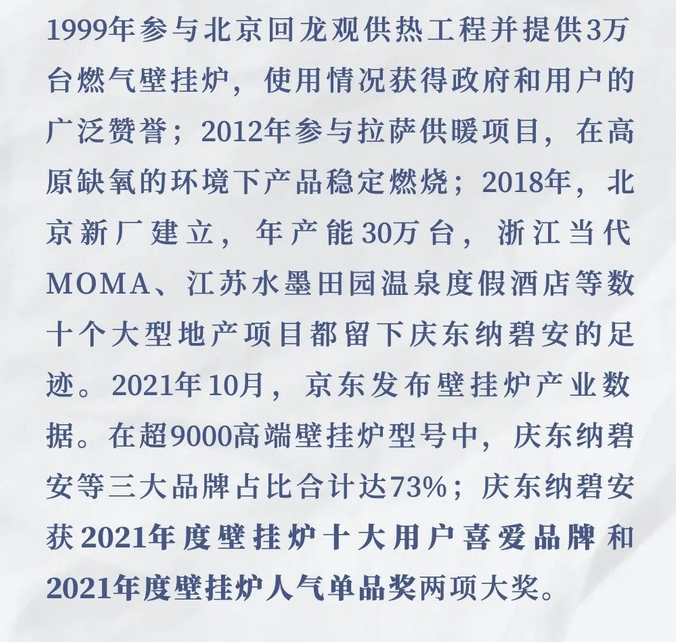 1999年参与北京回龙观供热工程并提供3万台燃气壁挂炉，使用情况获得政府和用户的广泛赞誉；2012年参与拉萨供暖项目，在高原缺氧的环境下产品稳定燃烧；2018年，北京新厂建立，年产能30万台，浙江当代MOMA、江苏水墨田园温泉度假酒店等数十个大型地产项目都留下庆东纳碧安的足迹。2021年10月，京东发布壁挂炉产业数据。在超9000高端壁挂炉型号中，庆东纳碧安等三大品牌占比合计达73%；庆东纳碧安获2021年度壁挂炉十大用户喜爱品牌和2021年度壁挂炉人气单品奖两项大奖。